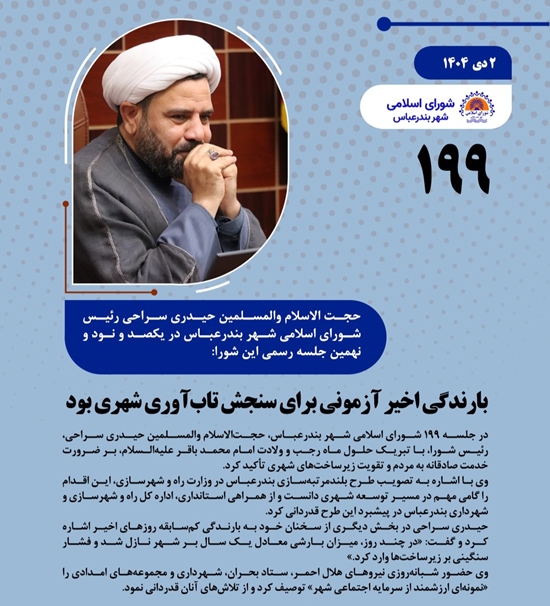 ۲ دی ۱۴۰۴

شورای اسلامی
شهر بندرعباس

۱۹۹

حجت الاسلام والمسلمین حیدری سراحی رئیس شورای اسلامی شهر بندرعباس در یکصد و نود و نهمین جلسه رسمی این شورا:

بارندگی اخیر آزمونی برای سنجش تاب‌آوری شهری بود

در جلسه ۱۹۹ شورای اسلامی شهر بندرعباس، حجت‌الاسلام والمسلمین حیدری سراحی، رئیس شورا، با تبریک حلول ماه رجب و ولادت امام محمد باقر علیه‌السلام، بر ضرورت خدمت صادقانه به مردم و تقویت زیرساخت‌های شهری تأکید کرد.
وی با اشاره به تصویب طرح بلندمرتبه‌سازی بندرعباس در وزارت راه و شهرسازی، این اقدام را گامی مهم در مسیر توسعه شهری دانست و از همراهی استانداری، اداره کل راه و شهرسازی و شهرداری بندرعباس در پیشبرد این طرح قدردانی کرد.
حیدری سراحی در بخش دیگری از سخنان خود به بارندگی کم‌سابقه روزهای اخیر اشاره کرد و گفت: «در چند روز، میزان بارشی معادل یک سال بر شهر نازل شد و فشار سنگینی بر زیرساخت‌ها وارد کرد.»
وی حضور شبانه‌روزی نیروهای هلال احمر، ستاد بحران، شهرداری و مجموعه‌های امدادی را «نمونه‌ای ارزشمند از سرمایه اجتماعی شهر» توصیف کرد و از تلاش‌های آنان قدردانی نمود.